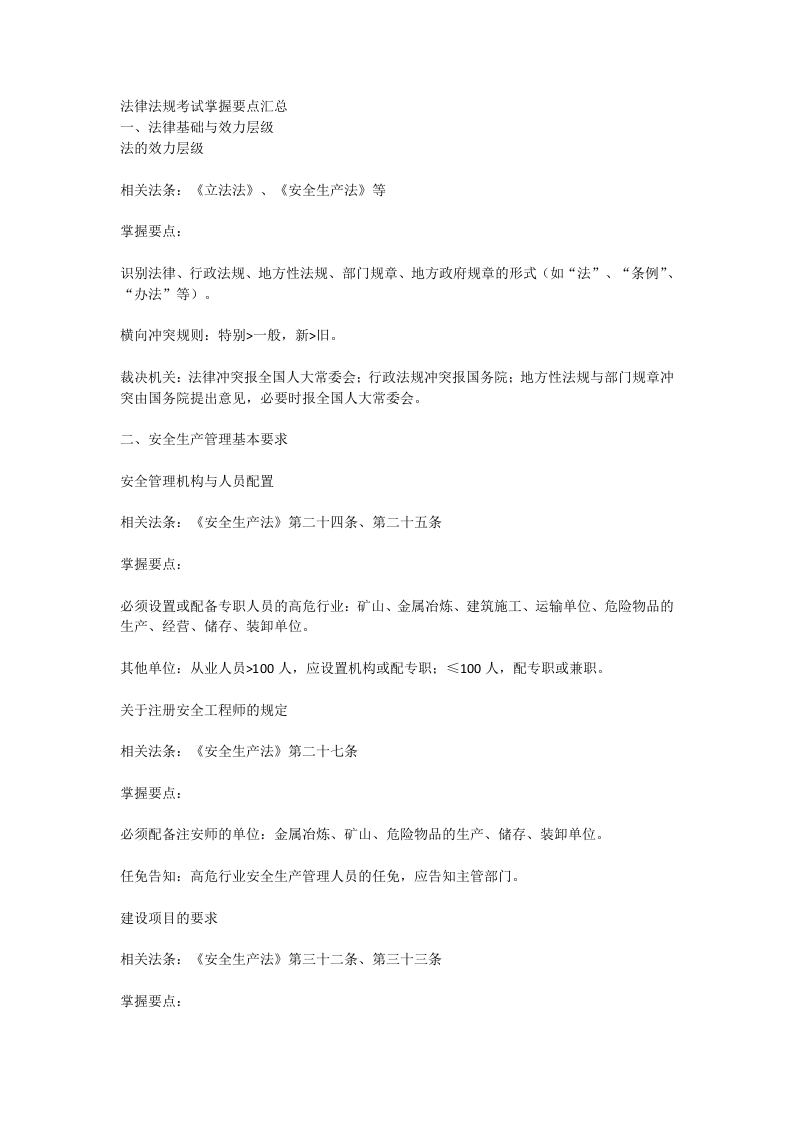 法律法规考试掌握要点汇总
一、法律基础与效力层级
法的效力层级

相关法条：《立法法》、《安全生产法》等

掌握要点：

识别法律、行政法规、地方性法规、部门规章、地方政府规章的形式（如“法”、“条例”、“办法”等）。

横向冲突规则：特别>一般，新>旧。

裁决机关：法律冲突报全国人大常委会；行政法规冲突报国务院；地方性法规与部门规章冲突由国务院提出意见，必要时报全国人大常委会。

二、安全生产管理基本要求

安全管理机构与人员配置

相关法条：《安全生产法》第二十四条、第二十五条

掌握要点：

必须设置或配备专职人员的高危行业：矿山、金属冶炼、建筑施工、运输单位、危险物品的生产、经营、储存、装卸单位。

其他单位：从业人员>100人，应设置机构或配专职；≤100人，配专职或兼职。

关于注册安全工程师的规定

相关法条：《安全生产法》第二十七条

掌握要点：

必须配备注安师的单位：金属冶炼、矿山、危险物品的生产、储存、装卸单位。

任免告知：高危行业安全生产管理人员的任免，应告知主管部门。

建设项目的要求

相关法条：《安全生产法》第三十二条、第三十三条

掌握要点：